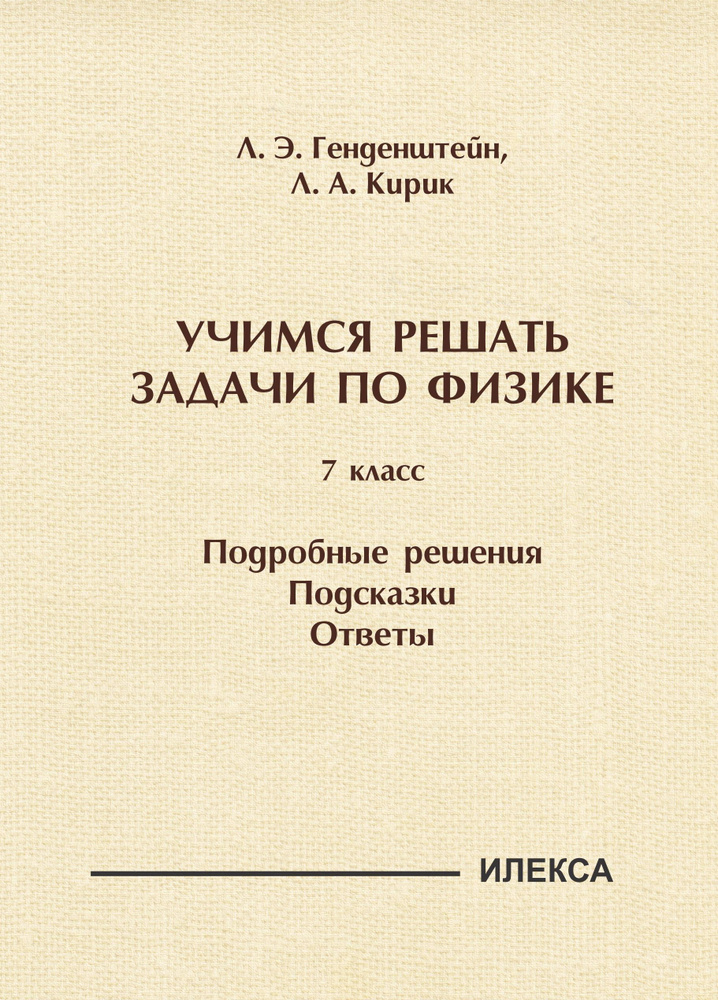 Л. Э. Генденштейн,
Л. А. Кирик

УЧИМСЯ РЕШАТЬ
ЗАДАЧИ ПО ФИЗИКЕ

7 класс

Подробные решения
Подсказки
Ответы

ИЛЕКСА